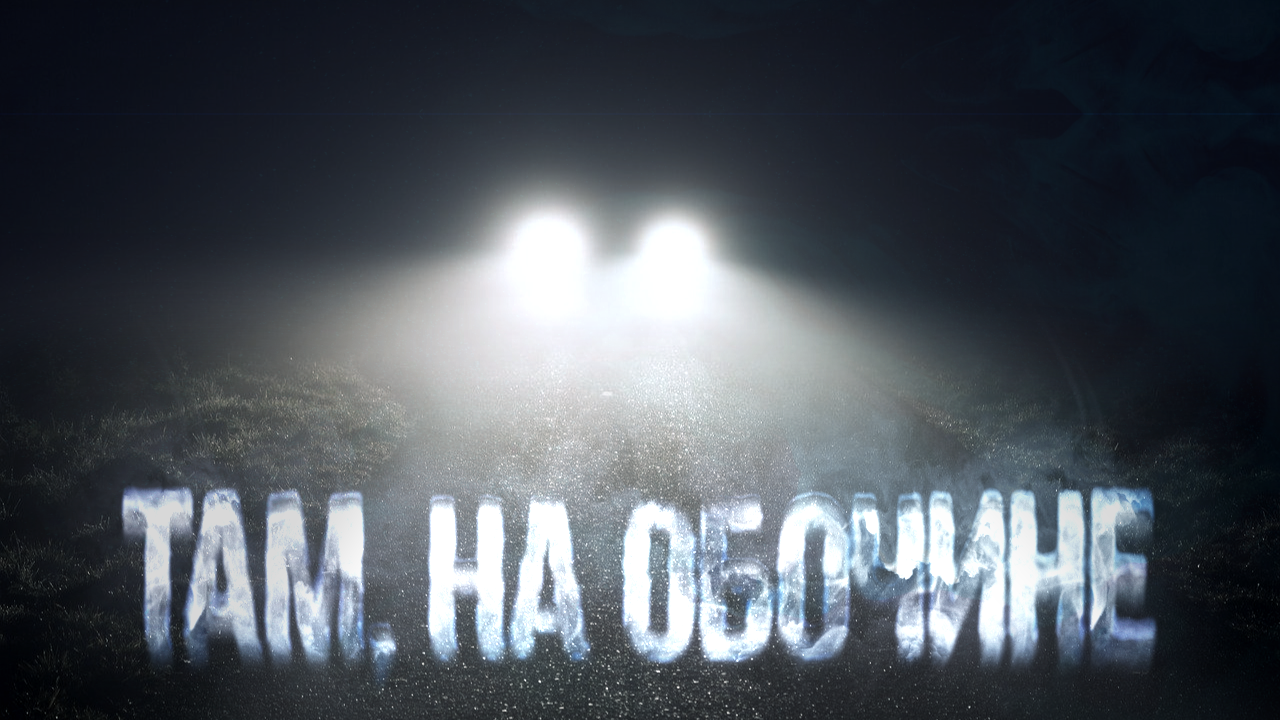 ТАМ, НА ОБОЧИНЕ